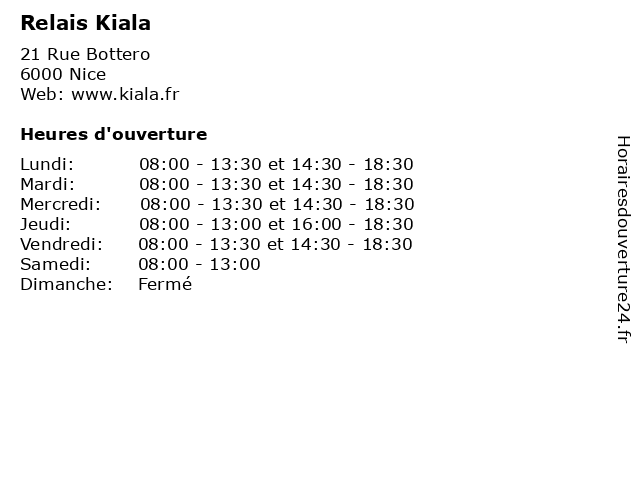 Relais Kiala

21 Rue Bottero
6000 Nice
Web: www.kiala.fr

Heures d'ouverture

Lundi: 08:00 - 13:30 et 14:30 - 18:30
Mardi: 08:00 - 13:30 et 14:30 - 18:30
Mercredi: 08:00 - 13:30 et 14:30 - 18:30
Jeudi: 08:00 - 13:00 et 16:00 - 18:30
Vendredi: 08:00 - 13:30 et 14:30 - 18:30
Samedi: 08:00 - 13:00
Dimanche: Fermé

Horairesdouverture24.fr